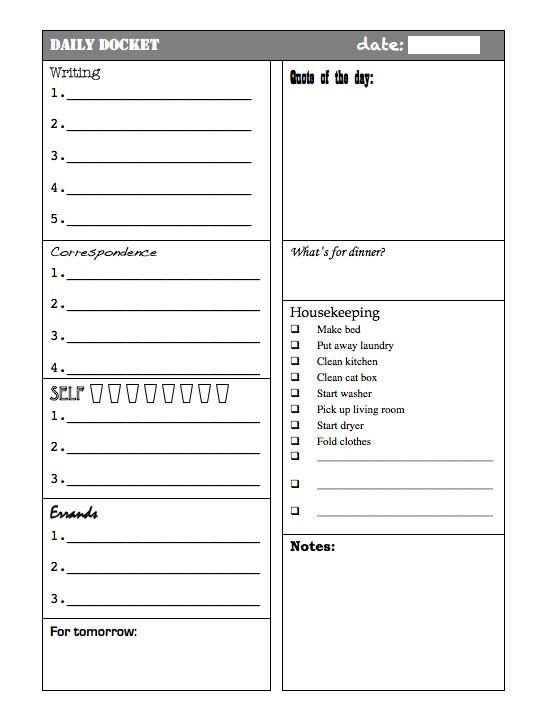 DAILY DOCKET date:

Writing
1.
2.
3.
4.
5.

Correspondence
1.
2.
3.
4.

SELF
1.
2.
3.

Errands
1.
2.
3.

For tomorrow:

Quote of the day:

What's for dinner?

Housekeeping
❑ Make bed
❑ Put away laundry
❑ Clean kitchen
❑ Clean cat box
❑ Start washer
❑ Pick up living room
❑ Start dryer
❑ Fold clothes
❑
❑
❑

Notes: